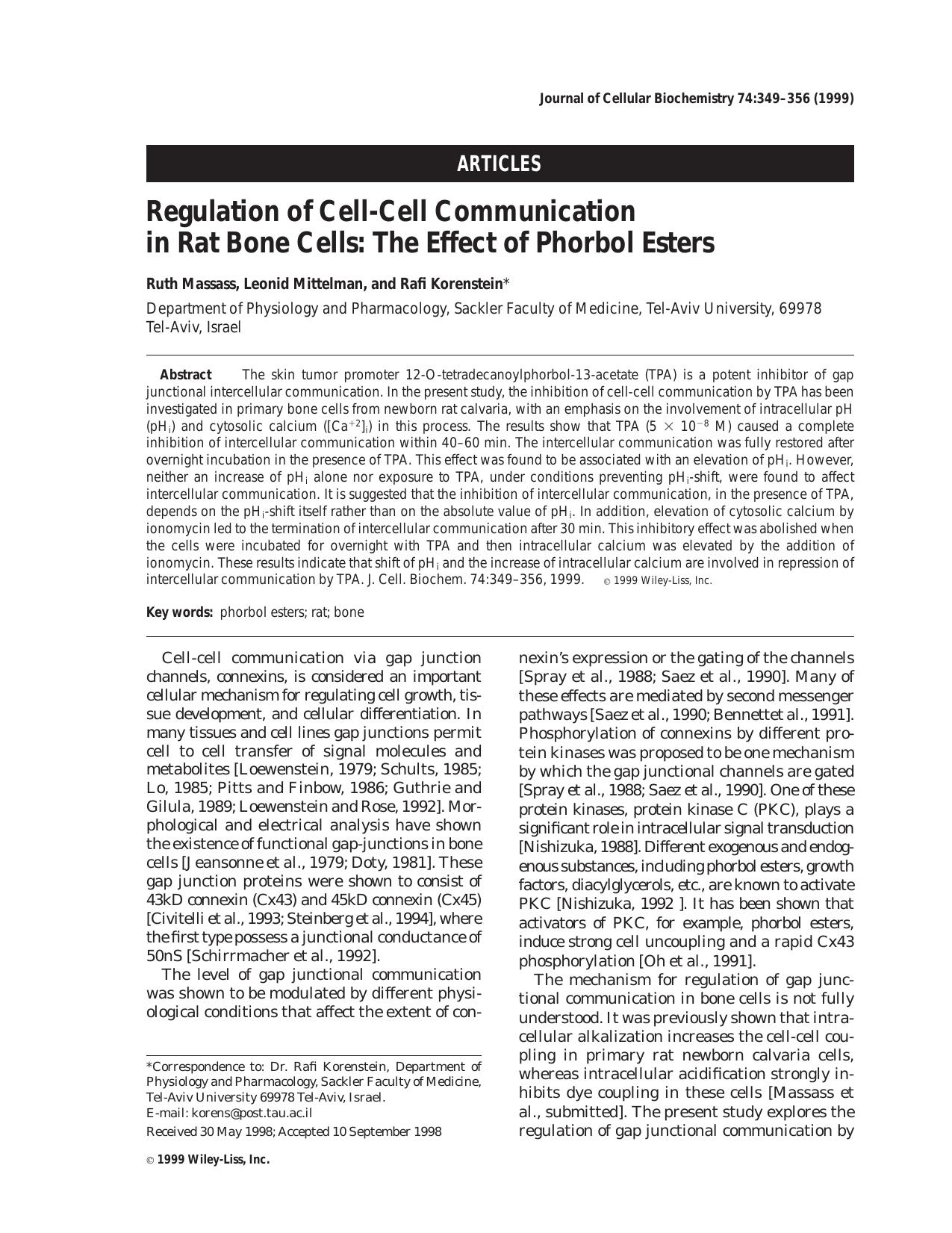 Journal of Cellular Biochemistry 74:349–356 (1999)

ARTICLES

Regulation of Cell-Cell Communication in Rat Bone Cells: The Effect of Phorbol Esters

Ruth Massass, Leonid Mittelman, and Rafi Korenstein*

Department of Physiology and Pharmacology, Sackler Faculty of Medicine, Tel-Aviv University, 69978 Tel-Aviv, Israel

Abstract The skin tumor promoter 12-O-tetradecanoylphorbol-13-acetate (TPA) is a potent inhibitor of gap junctional intercellular communication. In the present study, the inhibition of cell-cell communication by TPA has been investigated in primary bone cells from newborn rat calvaria, with an emphasis on the involvement of intracellular pH ($pH_i$) and cytosolic calcium ($[Ca^{+2}]_i$) in this process. The results show that TPA ($5 \times 10^{-8}$ M) caused a complete inhibition of intercellular communication within 40–60 min. The intercellular communication was fully restored after overnight incubation in the presence of TPA. This effect was found to be associated with an elevation of $pH_i$. However, neither an increase of $pH_i$ alone nor exposure to TPA, under conditions preventing $pH_i$-shift, were found to affect intercellular communication. It is suggested that the inhibition of intercellular communication, in the presence of TPA, depends on the $pH_i$-shift itself rather than on the absolute value of $pH_i$. In addition, elevation of cytosolic calcium by ionomycin led to the termination of intercellular communication after 30 min. This inhibitory effect was abolished when the cells were incubated for overnight with TPA and then intracellular calcium was elevated by the addition of ionomycin. These results indicate that shift of $pH_i$ and the increase of intracellular calcium are involved in repression of intercellular communication by TPA. J. Cell. Biochem. 74:349–356, 1999. © 1999 Wiley-Liss, Inc.

Key words: phorbol esters; rat; bone

Cell-cell communication via gap junction channels, connexins, is considered an important cellular mechanism for regulating cell growth, tissue development, and cellular differentiation. In many tissues and cell lines gap junctions permit cell to cell transfer of signal molecules and metabolites [Loewenstein, 1979; Schults, 1985; Lo, 1985; Pitts and Finbow, 1986; Guthrie and Gilula, 1989; Loewenstein and Rose, 1992]. Morphological and electrical analysis have shown the existence of functional gap-junctions in bone cells [Jeansonne et al., 1979; Doty, 1981]. These gap junction proteins were shown to consist of 43kD connexin (Cx43) and 45kD connexin (Cx45) [Civitelli et al., 1993; Steinberg et al., 1994], where the first type possess a junctional conductance of 50nS [Schirrmacher et al., 1992].

The level of gap junctional communication was shown to be modulated by different physiological conditions that affect the extent of connexin's expression or the gating of the channels [Spray et al., 1988; Saez et al., 1990]. Many of these effects are mediated by second messenger pathways [Saez et al., 1990; Bennettet al., 1991]. Phosphorylation of connexins by different protein kinases was proposed to be one mechanism by which the gap junctional channels are gated [Spray et al., 1988; Saez et al., 1990]. One of these protein kinases, protein kinase C (PKC), plays a significant role in intracellular signal transduction [Nishizuka, 1988]. Different exogenous and endogenous substances, including phorbol esters, growth factors, diacylglycerols, etc., are known to activate PKC [Nishizuka, 1992 ]. It has been shown that activators of PKC, for example, phorbol esters, induce strong cell uncoupling and a rapid Cx43 phosphorylation [Oh et al., 1991].

The mechanism for regulation of gap junctional communication in bone cells is not fully understood. It was previously shown that intracellular alkalization increases the cell-cell coupling in primary rat newborn calvaria cells, whereas intracellular acidification strongly inhibits dye coupling in these cells [Massass et al., submitted]. The present study explores the regulation of gap junctional communication by

*Correspondence to: Dr. Rafi Korenstein, Department of Physiology and Pharmacology, Sackler Faculty of Medicine, Tel-Aviv University 69978 Tel-Aviv, Israel.
E-mail: korens@post.tau.ac.il

Received 30 May 1998; Accepted 10 September 1998

© 1999 Wiley-Liss, Inc.